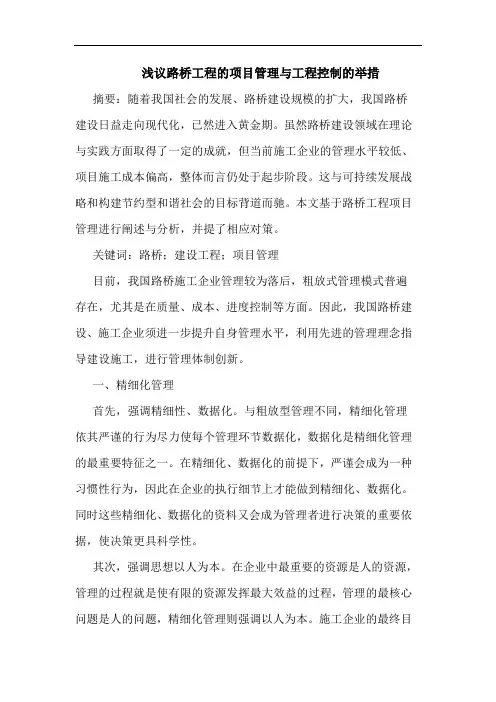 浅议路桥工程的项目管理与工程控制的举措

摘要：随着我国社会的发展、路桥建设规模的扩大，我国路桥建设日益走向现代化，已然进入黄金期。虽然路桥建设领域在理论与实践方面取得了一定的成就，但当前施工企业的管理水平较低、项目施工成本偏高，整体而言仍处于起步阶段。这与可持续发展战略和构建节约型和谐社会的目标背道而驰。本文基于路桥工程项目管理进行阐述与分析，并提了相应对策。

关键词：路桥；建设工程；项目管理

目前，我国路桥施工企业管理较为落后，粗放式管理模式普遍存在，尤其是在质量、成本、进度控制等方面。因此，我国路桥建设、施工企业须进一步提升自身管理水平，利用先进的管理理念指导建设施工，进行管理体制创新。

一、精细化管理

首先，强调精细性、数据化。与粗放型管理不同，精细化管理依其严谨的行为尽力使每个管理环节数据化，数据化是精细化管理的最重要特征之一。在精细化、数据化的前提下，严谨会成为一种习惯性行为，因此在企业的执行细节上才能做到精细化、数据化。同时这些精细化、数据化的资料又会成为管理者进行决策的重要依据，使决策更具科学性。

其次，强调思想以人为本。在企业中最重要的资源是人的资源，管理的过程就是使有限的资源发挥最大效益的过程，管理的最核心问题是人的问题，精细化管理则强调以人为本。施工企业的最终目